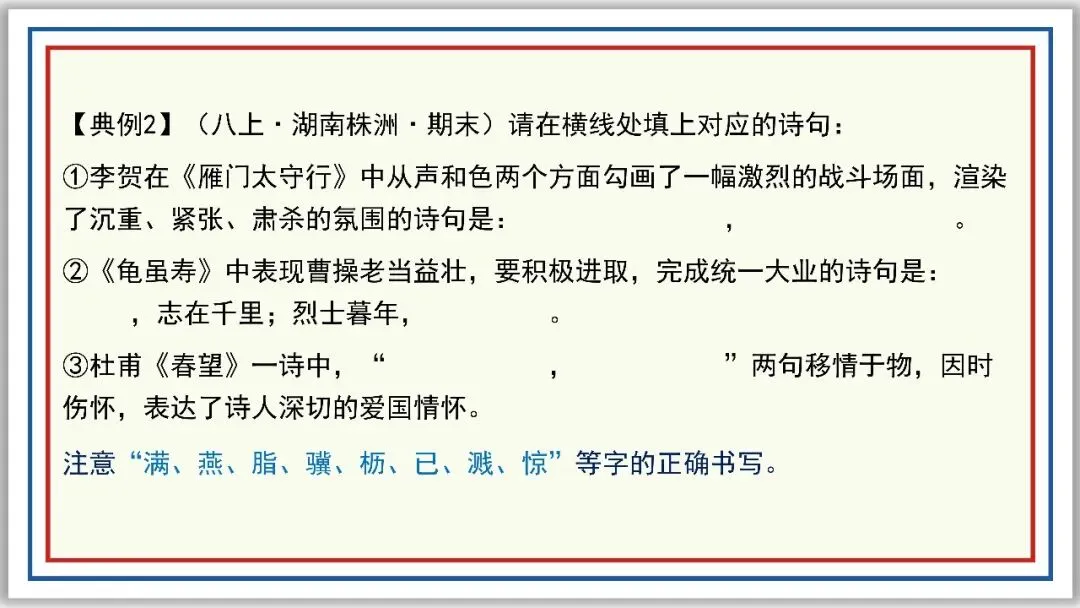 【典例2】（八上·湖南株洲·期末）请在横线处填上对应的诗句：

①李贺在《雁门太守行》中从声和色两个方面勾画了一幅激烈的战斗场面，渲染了沉重、紧张、肃杀的氛围的诗句是：____，____。

②《龟虽寿》中表现曹操老当益壮，要积极进取，完成统一大业的诗句是：____，志在千里；烈士暮年，____。

③杜甫《春望》一诗中，“____，____”两句移情于物，因时伤怀，表达了诗人深切的爱国情怀。

注意“满、燕、脂、骥、枥、已、溅、惊”等字的正确书写。